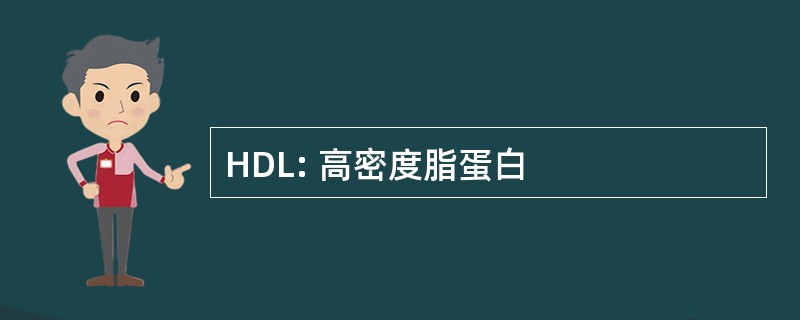 HDL: 高密度脂蛋白